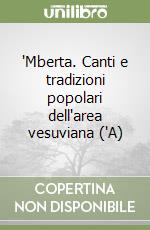 unilibro

'Mberta. Canti e tradizioni popolari dell'area vesuviana ('A)

COPERTINA NON DISPONIBILE